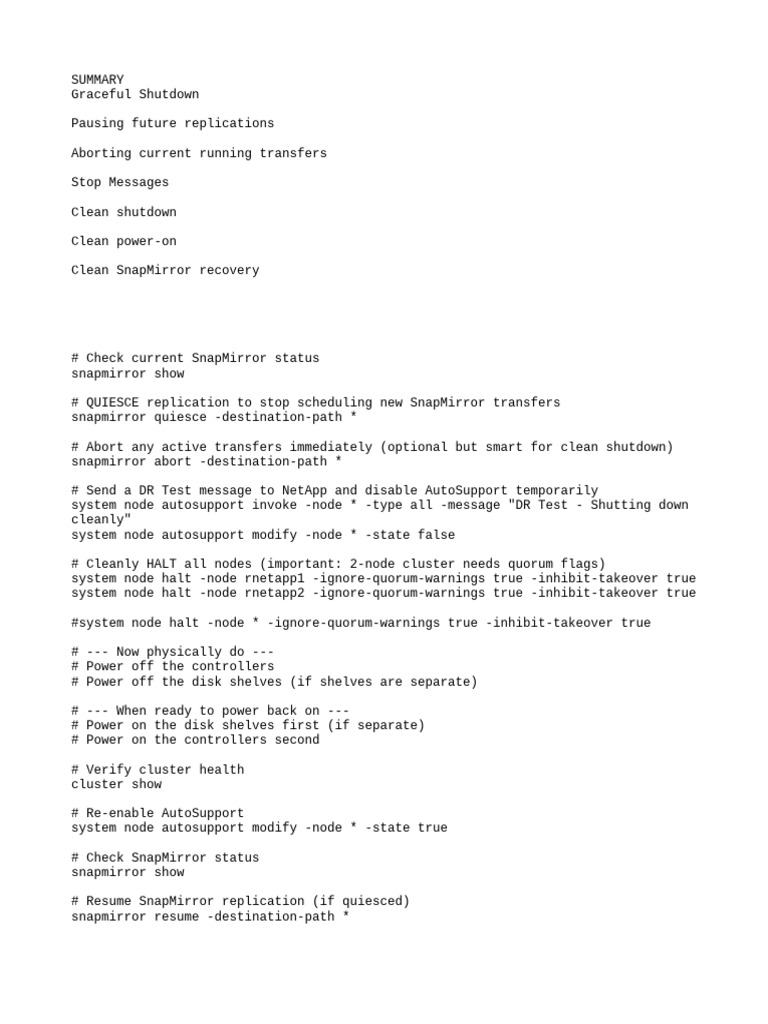 SUMMARY
Graceful Shutdown

Pausing future replications

Aborting current running transfers

Stop Messages

Clean shutdown

Clean power-on

Clean SnapMirror recovery

# Check current SnapMirror status
snapmirror show

# QUIESCE replication to stop scheduling new SnapMirror transfers
snapmirror quiesce -destination-path *

# Abort any active transfers immediately (optional but smart for clean shutdown)
snapmirror abort -destination-path *

# Send a DR Test message to NetApp and disable AutoSupport temporarily
system node autosupport invoke -node * -type all -message "DR Test - Shutting down cleanly"
system node autosupport modify -node * -state false

# Cleanly HALT all nodes (important: 2-node cluster needs quorum flags)
system node halt -node rnetapp1 -ignore-quorum-warnings true -inhibit-takeover true
system node halt -node rnetapp2 -ignore-quorum-warnings true -inhibit-takeover true

#system node halt -node * -ignore-quorum-warnings true -inhibit-takeover true

# --- Now physically do ---
# Power off the controllers
# Power off the disk shelves (if shelves are separate)

# --- When ready to power back on ---
# Power on the disk shelves first (if separate)
# Power on the controllers second

# Verify cluster health
cluster show

# Re-enable AutoSupport
system node autosupport modify -node * -state true

# Check SnapMirror status
snapmirror show

# Resume SnapMirror replication (if quiesced)
snapmirror resume -destination-path *